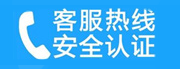 客服热线
安全认证